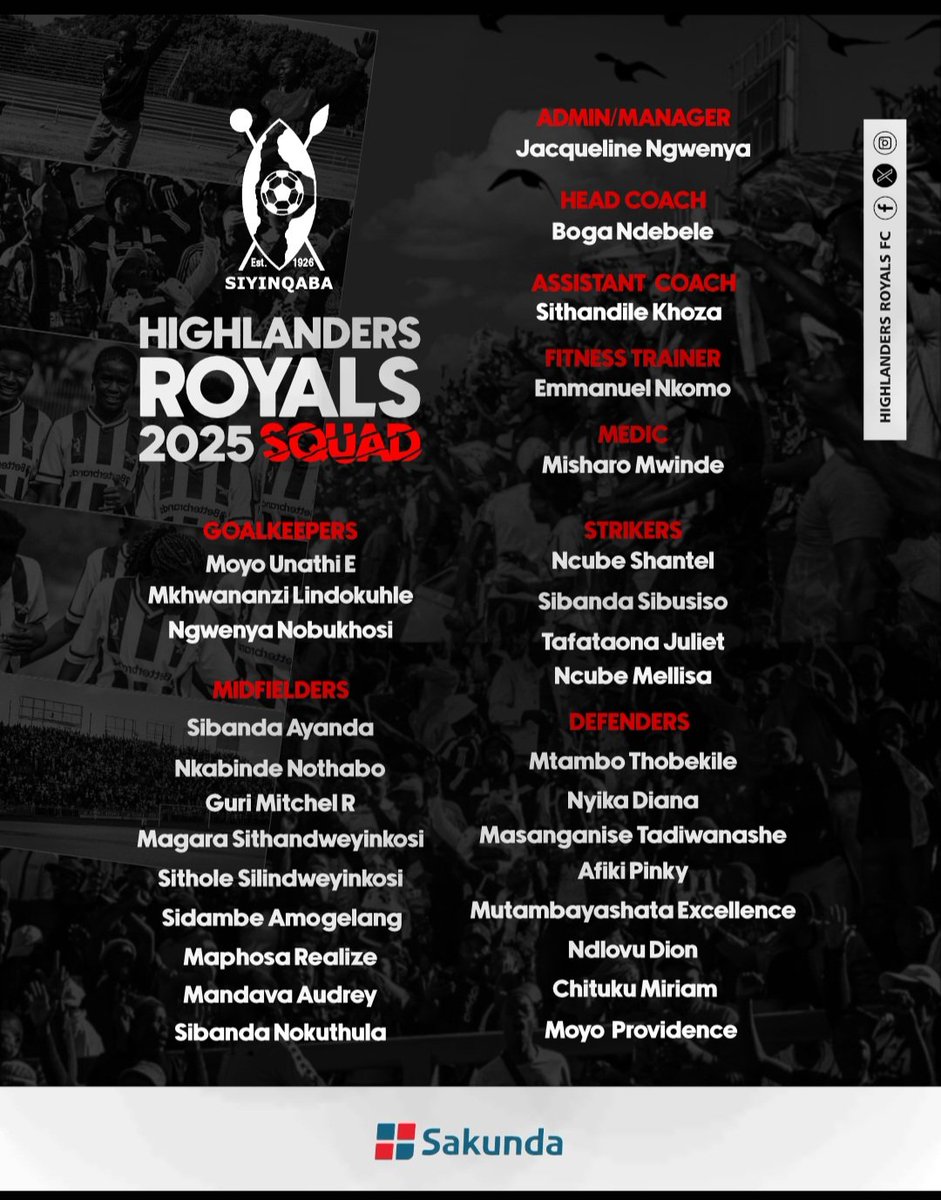 Est. 1926
SIYINQABA

HIGHLANDERS ROYALS 2025 SQUAD

GOALKEEPERS
Moyo Unathi E
Mkhwananzi Lindokuhle
Ngwenya Nobukhosi

MIDFIELDERS
Sibanda Ayanda
Nkabinde Nothabo
Guri Mitchel R
Magara Sithandweyinkosi
Sithole Silindweyinkosi
Sidambe Amogelang
Maphosa Realize
Mandava Audrey
Sibanda Nokuthula

ADMIN/MANAGER
Jacqueline Ngwenya

HEAD COACH
Boga Ndebele

ASSISTANT COACH
Sithandile Khoza

FITNESS TRAINER
Emmanuel Nkomo

MEDIC
Misharo Mwinde

STRIKERS
Ncube Shantel
Sibanda Sibusiso
Tafataona Juliet
Ncube Mellisa

DEFENDERS
Mtambo Thobekile
Nyika Diana
Masanganise Tadiwanashe
Afiki Pinky
Mutambayashata Excellence
Ndlovu Dion
Chituku Miriam
Moyo Providence

HIGHLANDERS ROYALS FC

Sakunda